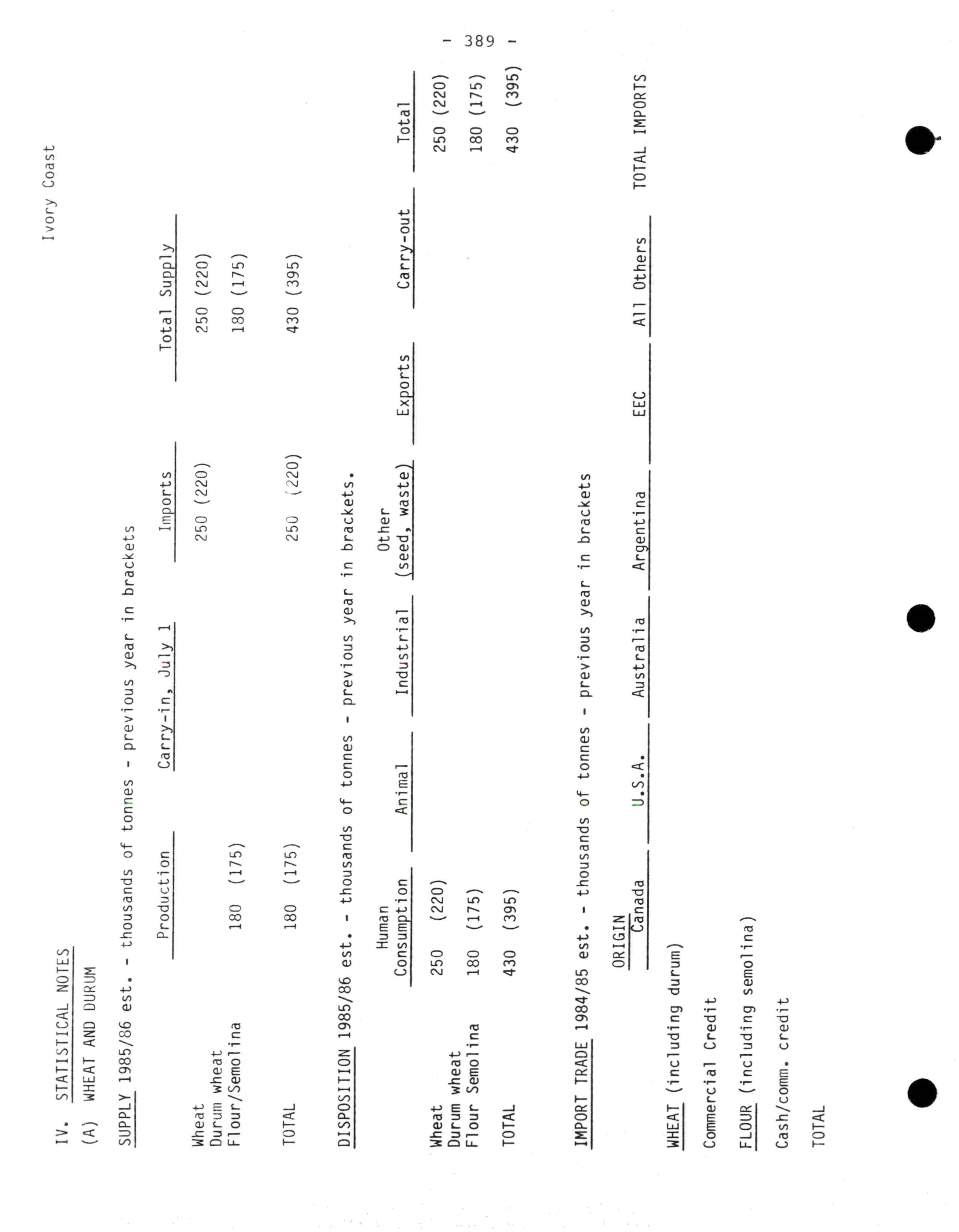 Ivory Coast

- 389 -

IV. STATISTICAL NOTES

(A) WHEAT AND DURUM

SUPPLY 1985/86 est. - thousands of tonnes - previous year in brackets

| | Production | Carry-in, July 1 | Imports | Total Supply |
|---|---|---|---|---|
| Wheat | | | 250 (220) | 250 (220) |
| Durum wheat | | | | |
| Flour/Semolina | 180 (175) | | | 180 (175) |
| TOTAL | 180 (175) | | 250 (220) | 430 (395) |

DISPOSITION 1985/86 est. - thousands of tonnes - previous year in brackets.

| | Human Consumption | Animal | Industrial | Other (seed, waste) | Exports | Carry-out | Total |
|---|---|---|---|---|---|---|---|
| Wheat | 250 (220) | | | | | | 250 (220) |
| Durum wheat | | | | | | | |
| Flour Semolina | 180 (175) | | | | | | 180 (175) |
| TOTAL | 430 (395) | | | | | | 430 (395) |

IMPORT TRADE 1984/85 est. - thousands of tonnes - previous year in brackets

| ORIGIN | Canada | U.S.A. | Australia | Argentina | EEC | All Others | TOTAL IMPORTS |
|---|---|---|---|---|---|---|---|
| WHEAT (including durum) | | | | | | | |
| Commercial Credit | | | | | | | |
| FLOUR (including semolina) | | | | | | | |
| Cash/comm. credit | | | | | | | |
| TOTAL | | | | | | | |